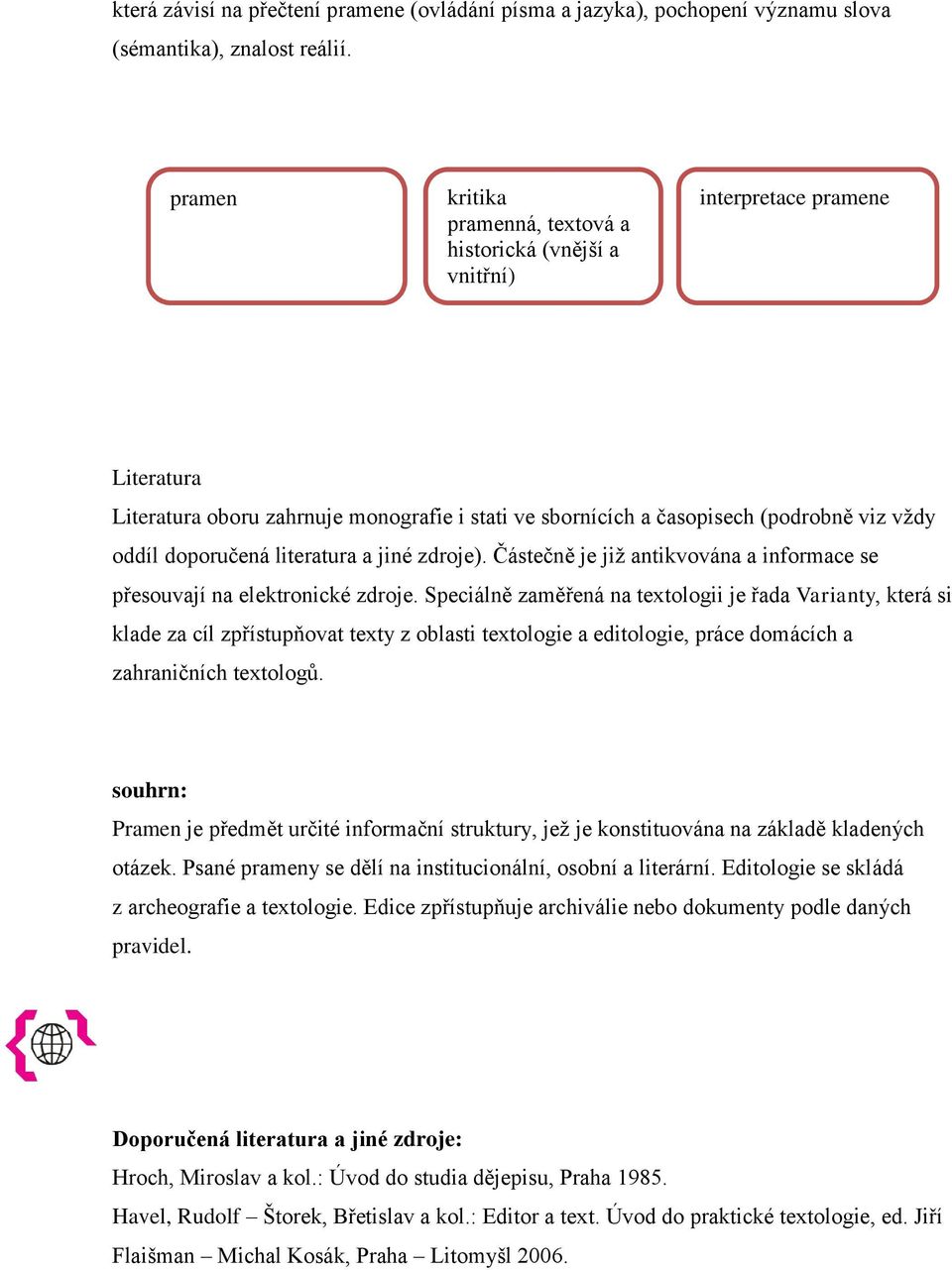 která závisí na přečtení pramene (ovládání písma a jazyka), pochopení významu slova (sémantika), znalost reálií.

pramen

kritika pramenná, textová a historická (vnější a vnitřní)

interpretace pramene

Literatura
Literatura oboru zahrnuje monografie i stati ve sbornících a časopisech (podrobně viz vždy oddíl doporučená literatura a jiné zdroje). Částečně je již antikvována a informace se přesouvají na elektronické zdroje. Speciálně zaměřená na textologii je řada Varianty, která si klade za cíl zpřístupňovat texty z oblasti textologie a editologie, práce domácích a zahraničních textologů.

souhrn:
Pramen je předmět určité informační struktury, jež je konstituována na základě kladených otázek. Psané prameny se dělí na institucionální, osobní a literární. Editologie se skládá z archeografie a textologie. Edice zpřístupňuje archiválie nebo dokumenty podle daných pravidel.

Doporučená literatura a jiné zdroje:
Hroch, Miroslav a kol.: Úvod do studia dějepisu, Praha 1985.
Havel, Rudolf – Štorek, Břetislav a kol.: Editor a text. Úvod do praktické textologie, ed. Jiří Flaišman – Michal Kosák, Praha – Litomyšl 2006.